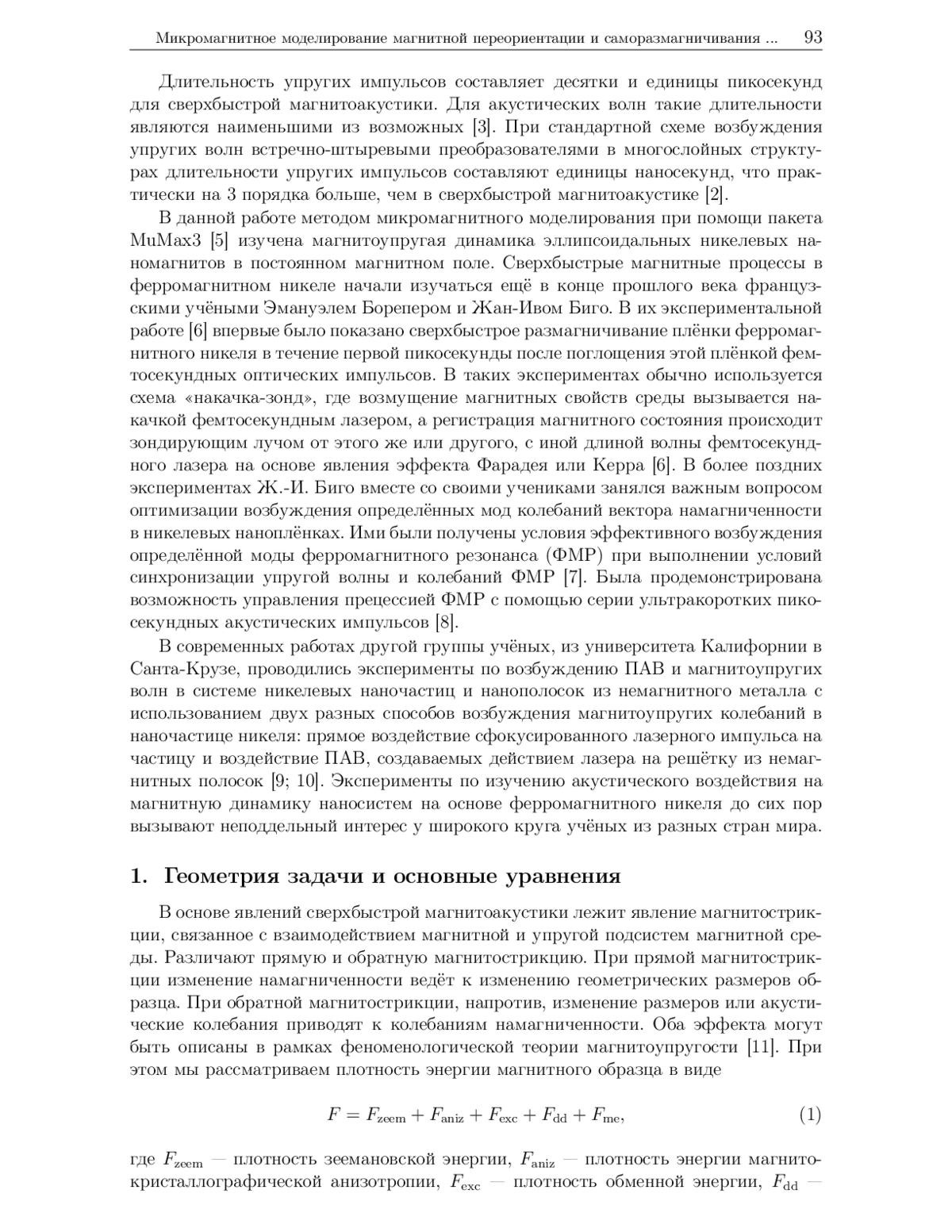 Микромагнитное моделирование магнитной переориентации и саморазмагничивания ... 93

Длительность упругих импульсов составляет десятки и единицы пикосекунд для сверхбыстрой магнитоакустики. Для акустических волн такие длительности являются наименьшими из возможных [3]. При стандартной схеме возбуждения упругих волн встречно-штыревыми преобразователями в многослойных структурах длительности упругих импульсов составляют единицы наносекунд, что практически на 3 порядка больше, чем в сверхбыстрой магнитоакустике [2].

В данной работе методом микромагнитного моделирования при помощи пакета MuMax3 [5] изучена магнитоупругая динамика эллипсоидальных никелевых наномагнитов в постоянном магнитном поле. Сверхбыстрые магнитные процессы в ферромагнитном никеле начали изучаться ещё в конце прошлого века французскими учёными Эмануэлем Борепером и Жан-Ивом Биго. В их экспериментальной работе [6] впервые было показано сверхбыстрое размагничивание плёнки ферромагнитного никеля в течение первой пикосекунды после поглощения этой плёнкой фемтосекундных оптических импульсов. В таких экспериментах обычно используется схема «накачка-зонд», где возмущение магнитных свойств среды вызывается накачкой фемтосекундным лазером, а регистрация магнитного состояния происходит зондирующим лучом от этого же или другого, с иной длиной волны фемтосекундного лазера на основе явления эффекта Фарадея или Керра [6]. В более поздних экспериментах Ж.-И. Биго вместе со своими учениками занялся важным вопросом оптимизации возбуждения определённых мод колебаний вектора намагниченности в никелевых наноплёнках. Ими были получены условия эффективного возбуждения определённой моды ферромагнитного резонанса (ФМР) при выполнении условий синхронизации упругой волны и колебаний ФМР [7]. Была продемонстрирована возможность управления прецессией ФМР с помощью серии ультракоротких пикосекундных акустических импульсов [8].

В современных работах другой группы учёных, из университета Калифорнии в Санта-Крузе, проводились эксперименты по возбуждению ПАВ и магнитоупругих волн в системе никелевых наночастиц и нанополосок из немагнитного металла с использованием двух разных способов возбуждения магнитоупругих колебаний в наночастице никеля: прямое воздействие сфокусированного лазерного импульса на частицу и воздействие ПАВ, создаваемых действием лазера на решётку из немагнитных полосок [9; 10]. Эксперименты по изучению акустического воздействия на магнитную динамику наносистем на основе ферромагнитного никеля до сих пор вызывают неподдельный интерес у широкого круга учёных из разных стран мира.

1. Геометрия задачи и основные уравнения

В основе явлений сверхбыстрой магнитоакустики лежит явление магнитострикции, связанное с взаимодействием магнитной и упругой подсистем магнитной среды. Различают прямую и обратную магнитострикцию. При прямой магнитострикции изменение намагниченности ведёт к изменению геометрических размеров образца. При обратной магнитострикции, напротив, изменение размеров или акустические колебания приводят к колебаниям намагниченности. Оба эффекта могут быть описаны в рамках феноменологической теории магнитоупругости [11]. При этом мы рассматриваем плотность энергии магнитного образца в виде

$F = F_{\text{zeem}} + F_{\text{aniz}} + F_{\text{exc}} + F_{\text{dd}} + F_{\text{me}},$ (1)

где $F_{\text{zeem}}$ — плотность зеемановской энергии, $F_{\text{aniz}}$ — плотность энергии магнитокристаллографической анизотропии, $F_{\text{exc}}$ — плотность обменной энергии, $F_{\text{dd}}$ —